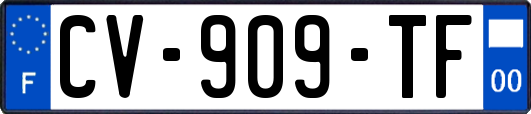 F
CV-909-TF
00